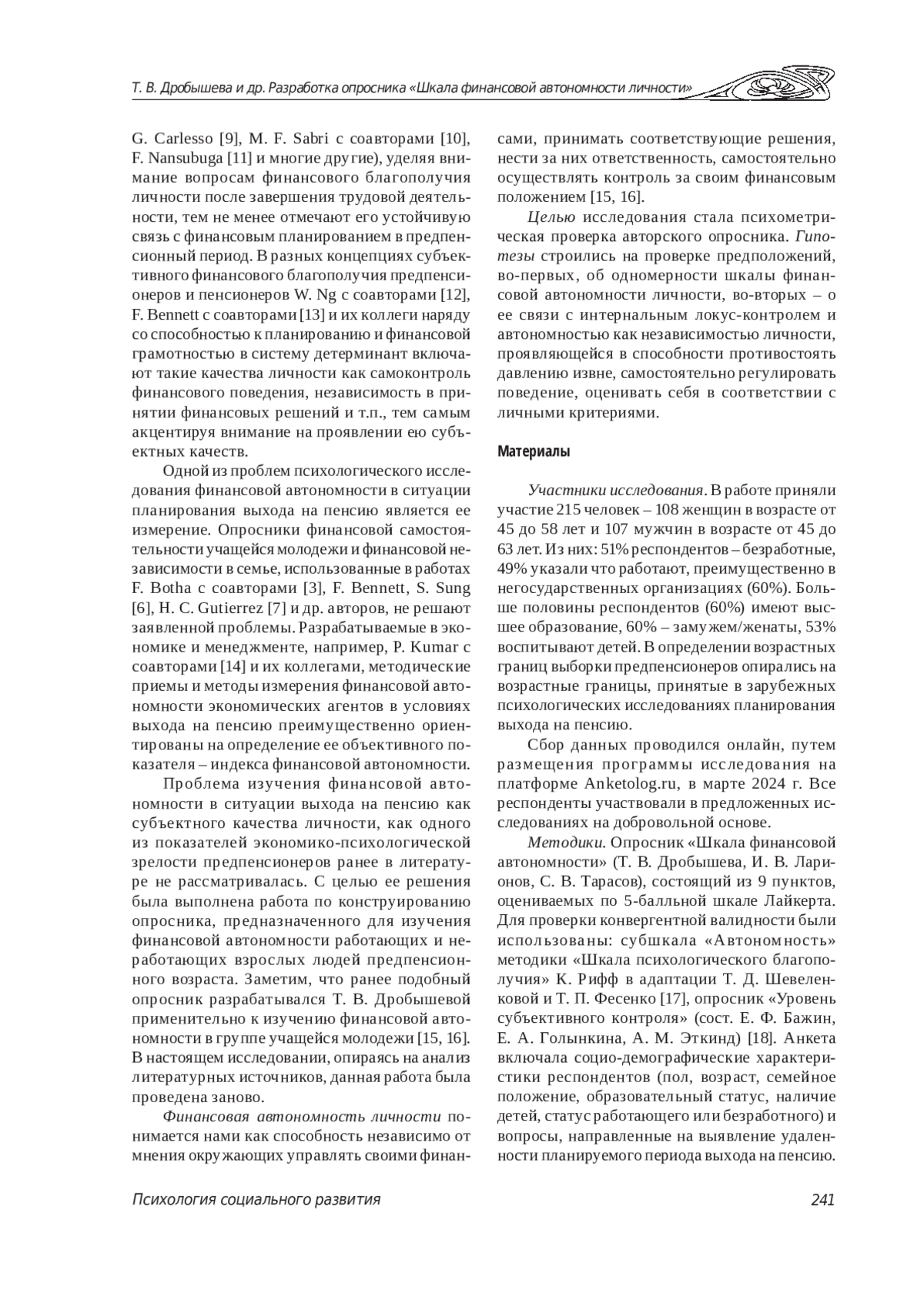 Т. В. Дробышева и др. Разработка опросника «Шкала финансовой автономности личности»

G. Carlesso [9], M. F. Sabri с соавторами [10], F. Nansubuga [11] и многие другие), уделяя внимание вопросам финансового благополучия личности после завершения трудовой деятельности, тем не менее отмечают его устойчивую связь с финансовым планированием в предпенсионный период. В разных концепциях субъективного финансового благополучия предпенсионеров и пенсионеров W. Ng с соавторами [12], F. Bennett с соавторами [13] и их коллеги наряду со способностью к планированию и финансовой грамотностью в систему детерминант включают такие качества личности как самоконтроль финансового поведения, независимость в принятии финансовых решений и т.п., тем самым акцентируя внимание на проявлении ею субъектных качеств.

Одной из проблем психологического исследования финансовой автономности в ситуации планирования выхода на пенсию является ее измерение. Опросники финансовой самостоятельности учащейся молодежи и финансовой независимости в семье, использованные в работах F. Botha с соавторами [3], F. Bennett, S. Sung [6], H. C. Gutierrez [7] и др. авторов, не решают заявленной проблемы. Разрабатываемые в экономике и менеджменте, например, P. Kumar с соавторами [14] и их коллегами, методические приемы и методы измерения финансовой автономности экономических агентов в условиях выхода на пенсию преимущественно ориентированы на определение ее объективного показателя – индекса финансовой автономности.

Проблема изучения финансовой автономности в ситуации выхода на пенсию как субъектного качества личности, как одного из показателей экономико-психологической зрелости предпенсионеров ранее в литературе не рассматривалась. С целью ее решения была выполнена работа по конструированию опросника, предназначенного для изучения финансовой автономности работающих и неработающих взрослых людей предпенсионного возраста. Заметим, что ранее подобный опросник разрабатывался Т. В. Дробышевой применительно к изучению финансовой автономности в группе учащейся молодежи [15, 16]. В настоящем исследовании, опираясь на анализ литературных источников, данная работа была проведена заново.

Финансовая автономность личности понимается нами как способность независимо от мнения окружающих управлять своими финансами, принимать соответствующие решения, нести за них ответственность, самостоятельно осуществлять контроль за своим финансовым положением [15, 16].

Целью исследования стала психометрическая проверка авторского опросника. Гипотезы строились на проверке предположений, во-первых, об одномерности шкалы финансовой автономности личности, во-вторых – о ее связи с интернальным локус-контролем и автономностью как независимостью личности, проявляющейся в способности противостоять давлению извне, самостоятельно регулировать поведение, оценивать себя в соответствии с личными критериями.

Материалы

Участники исследования. В работе приняли участие 215 человек – 108 женщин в возрасте от 45 до 58 лет и 107 мужчин в возрасте от 45 до 63 лет. Из них: 51% респондентов – безработные, 49% указали что работают, преимущественно в негосударственных организациях (60%). Больше половины респондентов (60%) имеют высшее образование, 60% – замужем/женаты, 53% воспитывают детей. В определении возрастных границ выборки предпенсионеров опирались на возрастные границы, принятые в зарубежных психологических исследованиях планирования выхода на пенсию.

Сбор данных проводился онлайн, путем размещения программы исследования на платформе Anketolog.ru, в марте 2024 г. Все респонденты участвовали в предложенных исследованиях на добровольной основе.

Методики. Опросник «Шкала финансовой автономности» (Т. В. Дробышева, И. В. Ларионов, С. В. Тарасов), состоящий из 9 пунктов, оцениваемых по 5-балльной шкале Лайкерта. Для проверки конвергентной валидности были использованы: субшкала «Автономность» методики «Шкала психологического благополучия» К. Рифф в адаптации Т. Д. Шевеленковой и Т. П. Фесенко [17], опросник «Уровень субъективного контроля» (сост. Е. Ф. Бажин, Е. А. Голынкина, А. М. Эткинд) [18]. Анкета включала социо-демографические характеристики респондентов (пол, возраст, семейное положение, образовательный статус, наличие детей, статус работающего или безработного) и вопросы, направленные на выявление удаленности планируемого периода выхода на пенсию.

Психология социального развития

241